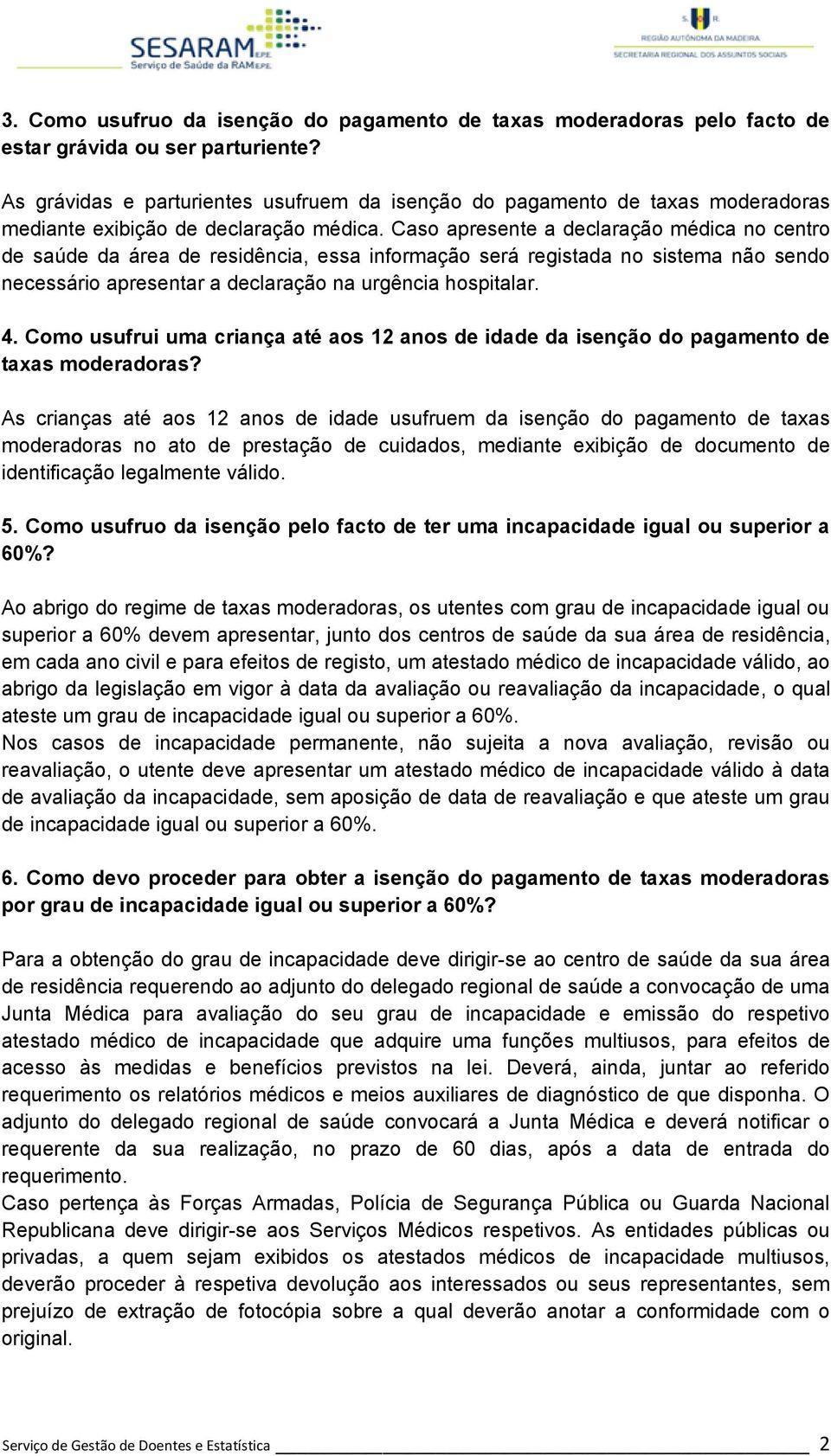 SESARAM E.P.E.
Serviço de Saúde da RAM E.P.E.

S. R.
REGIÃO AUTÓNOMA DA MADEIRA
SECRETARIA REGIONAL DOS ASSUNTOS SOCIAIS

3. Como usufruo da isenção do pagamento de taxas moderadoras pelo facto de estar grávida ou ser parturiente?

As grávidas e parturientes usufruem da isenção do pagamento de taxas moderadoras mediante exibição de declaração médica. Caso apresente a declaração médica no centro de saúde da área de residência, essa informação será registada no sistema não sendo necessário apresentar a declaração na urgência hospitalar.

4. Como usufrui uma criança até aos 12 anos de idade da isenção do pagamento de taxas moderadoras?

As crianças até aos 12 anos de idade usufruem da isenção do pagamento de taxas moderadoras no ato de prestação de cuidados, mediante exibição de documento de identificação legalmente válido.

5. Como usufruo da isenção pelo facto de ter uma incapacidade igual ou superior a 60%?

Ao abrigo do regime de taxas moderadoras, os utentes com grau de incapacidade igual ou superior a 60% devem apresentar, junto dos centros de saúde da sua área de residência, em cada ano civil e para efeitos de registo, um atestado médico de incapacidade válido, ao abrigo da legislação em vigor à data da avaliação ou reavaliação da incapacidade, o qual ateste um grau de incapacidade igual ou superior a 60%.
Nos casos de incapacidade permanente, não sujeita a nova avaliação, revisão ou reavaliação, o utente deve apresentar um atestado médico de incapacidade válido à data de avaliação da incapacidade, sem aposição de data de reavaliação e que ateste um grau de incapacidade igual ou superior a 60%.

6. Como devo proceder para obter a isenção do pagamento de taxas moderadoras por grau de incapacidade igual ou superior a 60%?

Para a obtenção do grau de incapacidade deve dirigir-se ao centro de saúde da sua área de residência requerendo ao adjunto do delegado regional de saúde a convocação de uma Junta Médica para avaliação do seu grau de incapacidade e emissão do respetivo atestado médico de incapacidade que adquire uma funções multiusos, para efeitos de acesso às medidas e benefícios previstos na lei. Deverá, ainda, juntar ao referido requerimento os relatórios médicos e meios auxiliares de diagnóstico de que disponha. O adjunto do delegado regional de saúde convocará a Junta Médica e deverá notificar o requerente da sua realização, no prazo de 60 dias, após a data de entrada do requerimento.
Caso pertença às Forças Armadas, Polícia de Segurança Pública ou Guarda Nacional Republicana deve dirigir-se aos Serviços Médicos respetivos. As entidades públicas ou privadas, a quem sejam exibidos os atestados médicos de incapacidade multiusos, deverão proceder à respetiva devolução aos interessados ou seus representantes, sem prejuízo de extração de fotocópia sobre a qual deverão anotar a conformidade com o original.

Serviço de Gestão de Doentes e Estatística 2